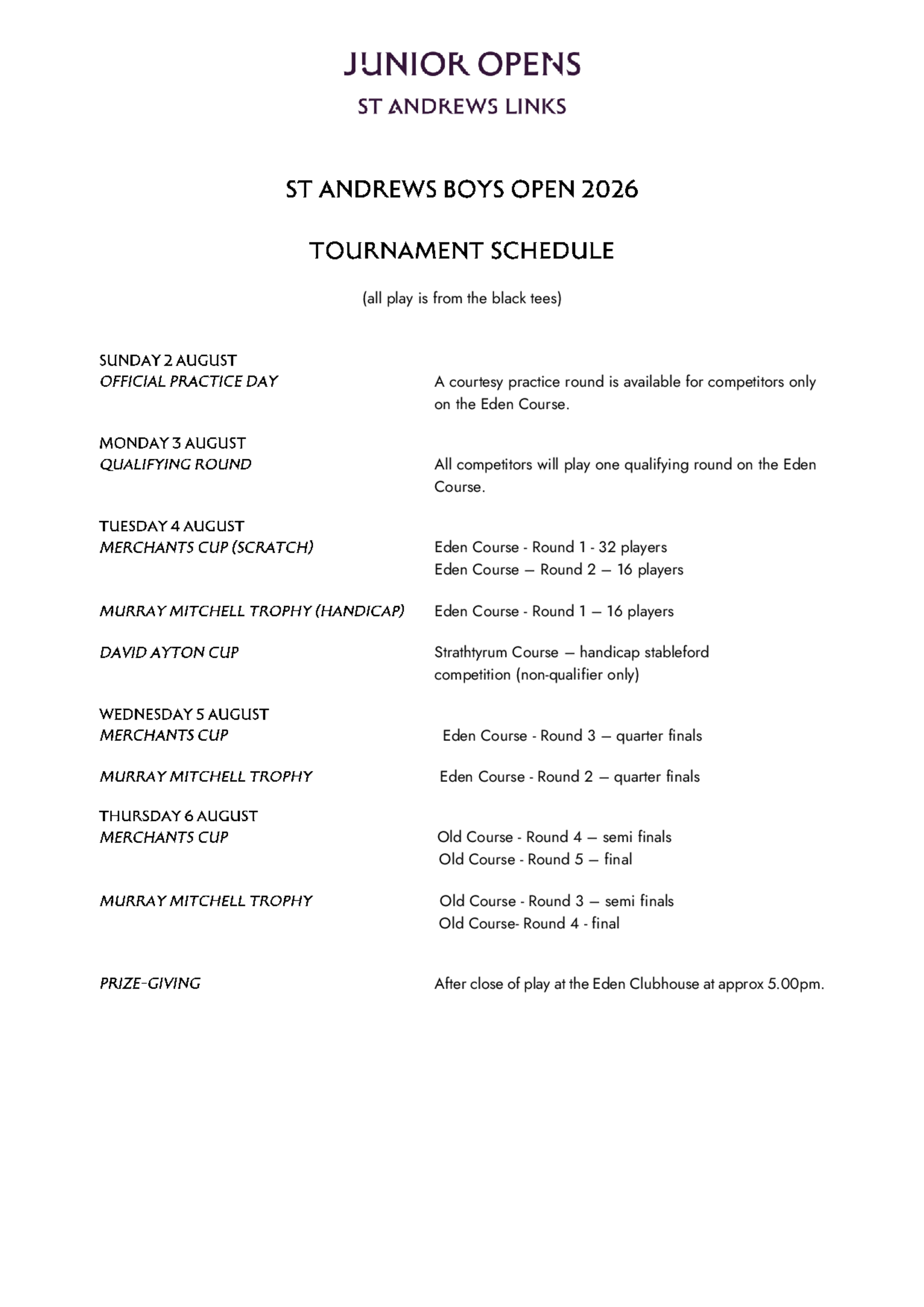 JUNIOR OPENS
ST ANDREWS LINKS

ST ANDREWS BOYS OPEN 2026

TOURNAMENT SCHEDULE

(all play is from the black tees)

SUNDAY 2 AUGUST
OFFICIAL PRACTICE DAY

A courtesy practice round is available for competitors only on the Eden Course.

MONDAY 3 AUGUST
QUALIFYING ROUND

All competitors will play one qualifying round on the Eden Course.

TUESDAY 4 AUGUST
MERCHANTS CUP (SCRATCH)

Eden Course - Round 1 - 32 players
Eden Course – Round 2 – 16 players

MURRAY MITCHELL TROPHY (HANDICAP)

Eden Course - Round 1 – 16 players

DAVID AYTON CUP

Strathtyrum Course – handicap stableford competition (non-qualifier only)

WEDNESDAY 5 AUGUST
MERCHANTS CUP

Eden Course - Round 3 – quarter finals

MURRAY MITCHELL TROPHY

Eden Course - Round 2 – quarter finals

THURSDAY 6 AUGUST
MERCHANTS CUP

Old Course - Round 4 – semi finals
Old Course - Round 5 – final

MURRAY MITCHELL TROPHY

Old Course - Round 3 – semi finals
Old Course- Round 4 - final

PRIZE-GIVING

After close of play at the Eden Clubhouse at approx 5.00pm.